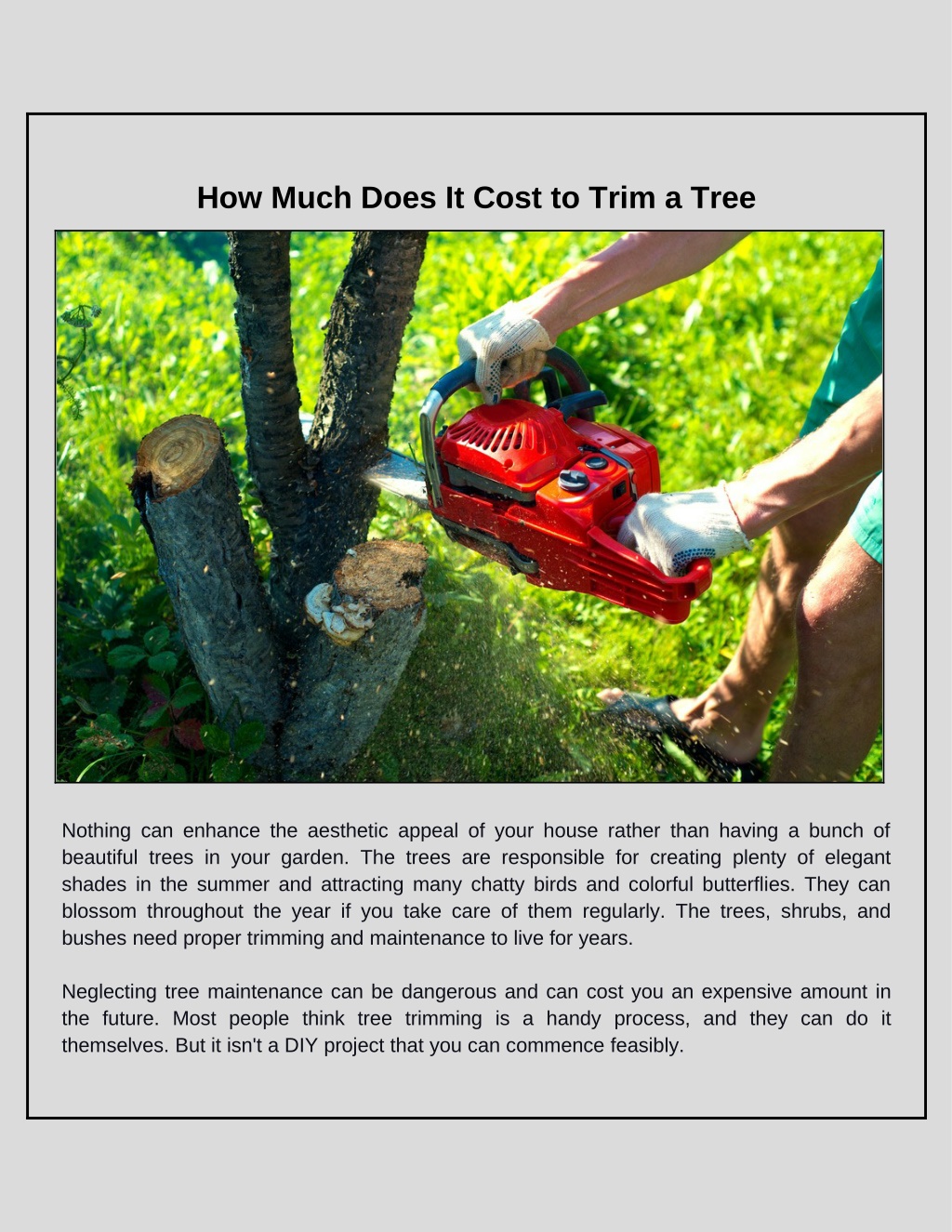 How Much Does It Cost to Trim a Tree

Nothing can enhance the aesthetic appeal of your house rather than having a bunch of beautiful trees in your garden. The trees are responsible for creating plenty of elegant shades in the summer and attracting many chatty birds and colorful butterflies. They can blossom throughout the year if you take care of them regularly. The trees, shrubs, and bushes need proper trimming and maintenance to live for years.

Neglecting tree maintenance can be dangerous and can cost you an expensive amount in the future. Most people think tree trimming is a handy process, and they can do it themselves. But it isn't a DIY project that you can commence feasibly.